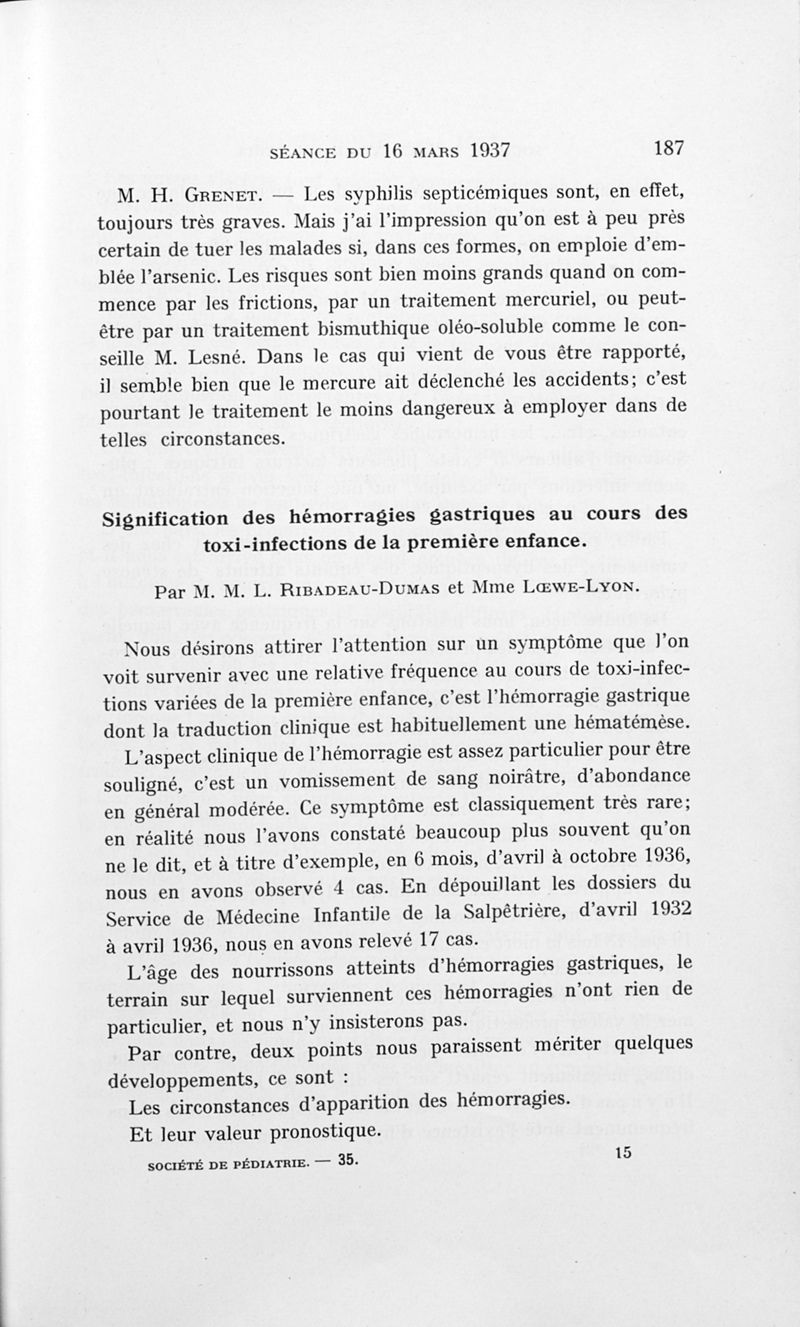 SÉANCE DU 16 MARS 1937 187

M. H. Grenet. — Les syphilis septicémiques sont, en effet, toujours très graves. Mais j'ai l'impression qu'on est à peu près certain de tuer les malades si, dans ces formes, on emploie d'emblée l'arsenic. Les risques sont bien moins grands quand on commence par les frictions, par un traitement mercuriel, ou peut-être par un traitement bismuthique oléo-soluble comme le conseille M. Lesné. Dans le cas qui vient de vous être rapporté, il semble bien que le mercure ait déclenché les accidents; c'est pourtant le traitement le moins dangereux à employer dans de telles circonstances.

Signification des hémorragies gastriques au cours des toxi-infections de la première enfance.

Par M. M. L. Ribadeau-Dumas et Mme Lœwe-Lyon.

Nous désirons attirer l'attention sur un symptôme que l'on voit survenir avec une relative fréquence au cours de toxi-infections variées de la première enfance, c'est l'hémorragie gastrique dont la traduction clinique est habituellement une hématémèse.

L'aspect clinique de l'hémorragie est assez particulier pour être souligné, c'est un vomissement de sang noirâtre, d'abondance en général modérée. Ce symptôme est classiquement très rare; en réalité nous l'avons constaté beaucoup plus souvent qu'on ne le dit, et à titre d'exemple, en 6 mois, d'avril à octobre 1936, nous en avons observé 4 cas. En dépouillant les dossiers du Service de Médecine Infantile de la Salpêtrière, d'avril 1932 à avril 1936, nous en avons relevé 17 cas.

L'âge des nourrissons atteints d'hémorragies gastriques, le terrain sur lequel surviennent ces hémorragies n'ont rien de particulier, et nous n'y insisterons pas.

Par contre, deux points nous paraissent mériter quelques développements, ce sont :

Les circonstances d'apparition des hémorragies.

Et leur valeur pronostique.

SOCIÉTÉ DE PÉDIATRIE. — 35. 15